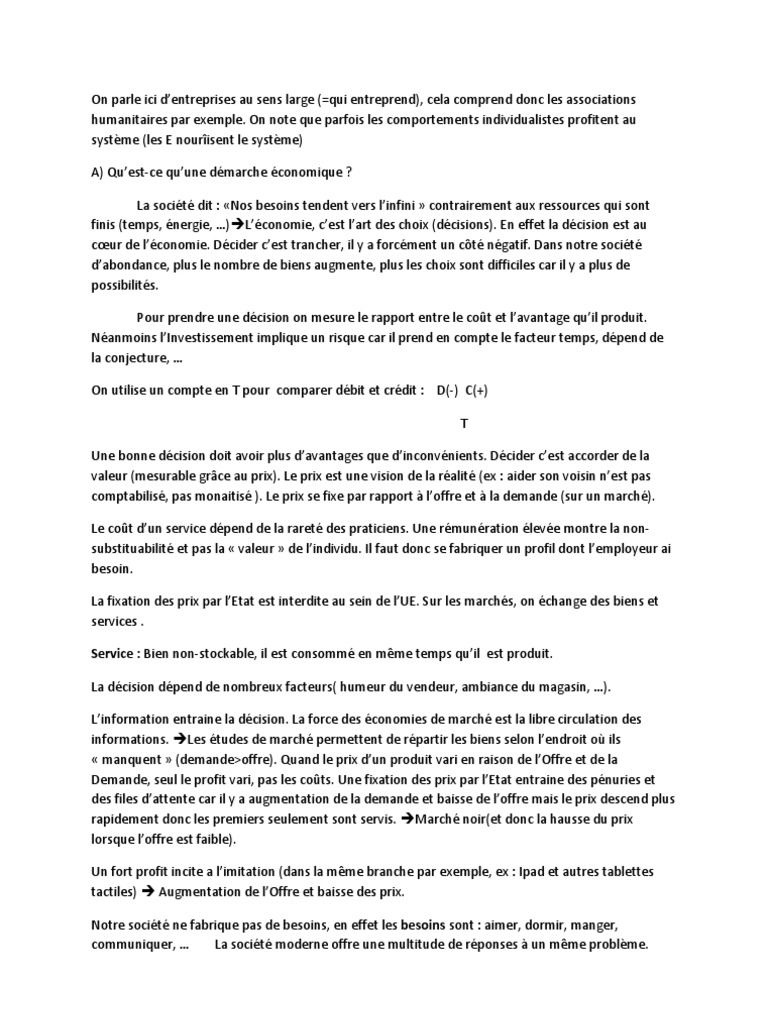 On parle ici d'entreprises au sens large (=qui entreprend), cela comprend donc les associations humanitaires par exemple. On note que parfois les comportements individualistes profitent au système (les E nourîisent le système)

A) Qu'est-ce qu'une démarche économique ?

La société dit : «Nos besoins tendent vers l'infini » contrairement aux ressources qui sont finis (temps, énergie, ...)→L'économie, c'est l'art des choix (décisions). En effet la décision est au cœur de l'économie. Décider c'est trancher, il y a forcément un côté négatif. Dans notre société d'abondance, plus le nombre de biens augmente, plus les choix sont difficiles car il y a plus de possibilités.

Pour prendre une décision on mesure le rapport entre le coût et l'avantage qu'il produit. Néanmoins l'Investissement implique un risque car il prend en compte le facteur temps, dépend de la conjecture, ...

On utilise un compte en T pour comparer débit et crédit : D(-) C(+)

T

Une bonne décision doit avoir plus d'avantages que d'inconvénients. Décider c'est accorder de la valeur (mesurable grâce au prix). Le prix est une vision de la réalité (ex : aider son voisin n'est pas comptabilisé, pas monaitisé ). Le prix se fixe par rapport à l'offre et à la demande (sur un marché).

Le coût d'un service dépend de la rareté des praticiens. Une rémunération élevée montre la non-substituabilité et pas la « valeur » de l'individu. Il faut donc se fabriquer un profil dont l'employeur ai besoin.

La fixation des prix par l'Etat est interdite au sein de l'UE. Sur les marchés, on échange des biens et services .

Service : Bien non-stockable, il est consommé en même temps qu'il est produit.

La décision dépend de nombreux facteurs( humeur du vendeur, ambiance du magasin, ...).

L'information entraine la décision. La force des économies de marché est la libre circulation des informations. →Les études de marché permettent de répartir les biens selon l'endroit où ils « manquent » (demande>offre). Quand le prix d'un produit vari en raison de l'Offre et de la Demande, seul le profit vari, pas les coûts. Une fixation des prix par l'Etat entraine des pénuries et des files d'attente car il y a augmentation de la demande et baisse de l'offre mais le prix descend plus rapidement donc les premiers seulement sont servis. →Marché noir(et donc la hausse du prix lorsque l'offre est faible).

Un fort profit incite a l'imitation (dans la même branche par exemple, ex : Ipad et autres tablettes tactiles) → Augmentation de l'Offre et baisse des prix.

Notre société ne fabrique pas de besoins, en effet les besoins sont : aimer, dormir, manger, communiquer, ... La société moderne offre une multitude de réponses à un même problème.